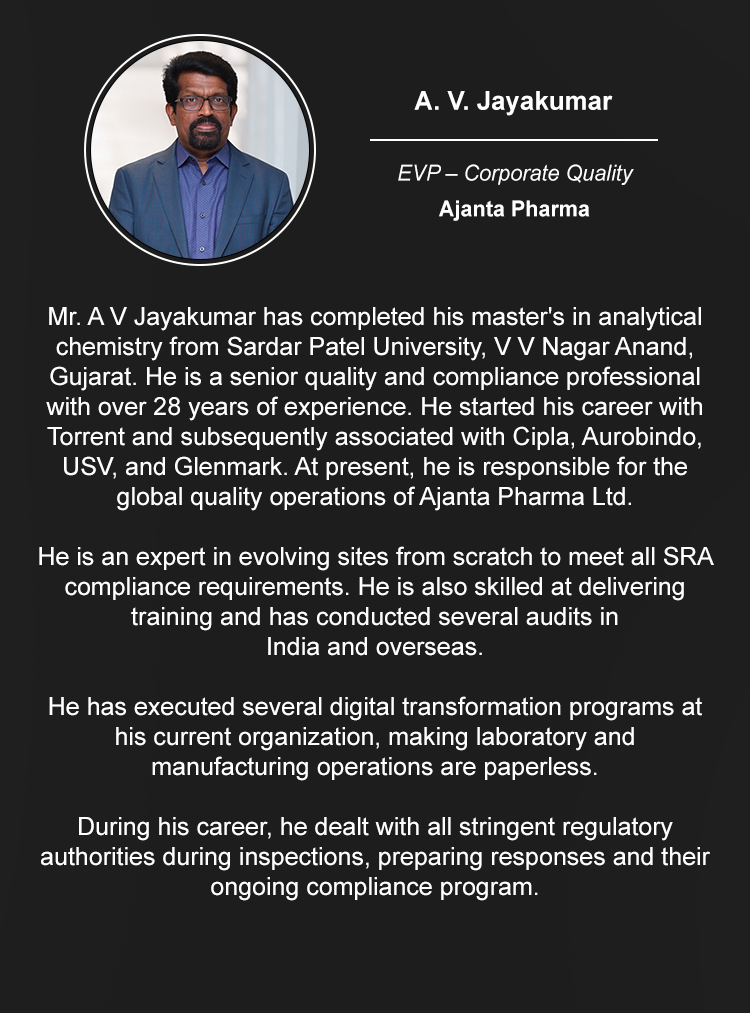 A. V. Jayakumar

EVP – Corporate Quality

Ajanta Pharma

Mr. A V Jayakumar has completed his master's in analytical chemistry from Sardar Patel University, V V Nagar Anand, Gujarat. He is a senior quality and compliance professional with over 28 years of experience. He started his career with Torrent and subsequently associated with Cipla, Aurobindo, USV, and Glenmark. At present, he is responsible for the global quality operations of Ajanta Pharma Ltd.

He is an expert in evolving sites from scratch to meet all SRA compliance requirements. He is also skilled at delivering training and has conducted several audits in India and overseas.

He has executed several digital transformation programs at his current organization, making laboratory and manufacturing operations are paperless.

During his career, he dealt with all stringent regulatory authorities during inspections, preparing responses and their ongoing compliance program.